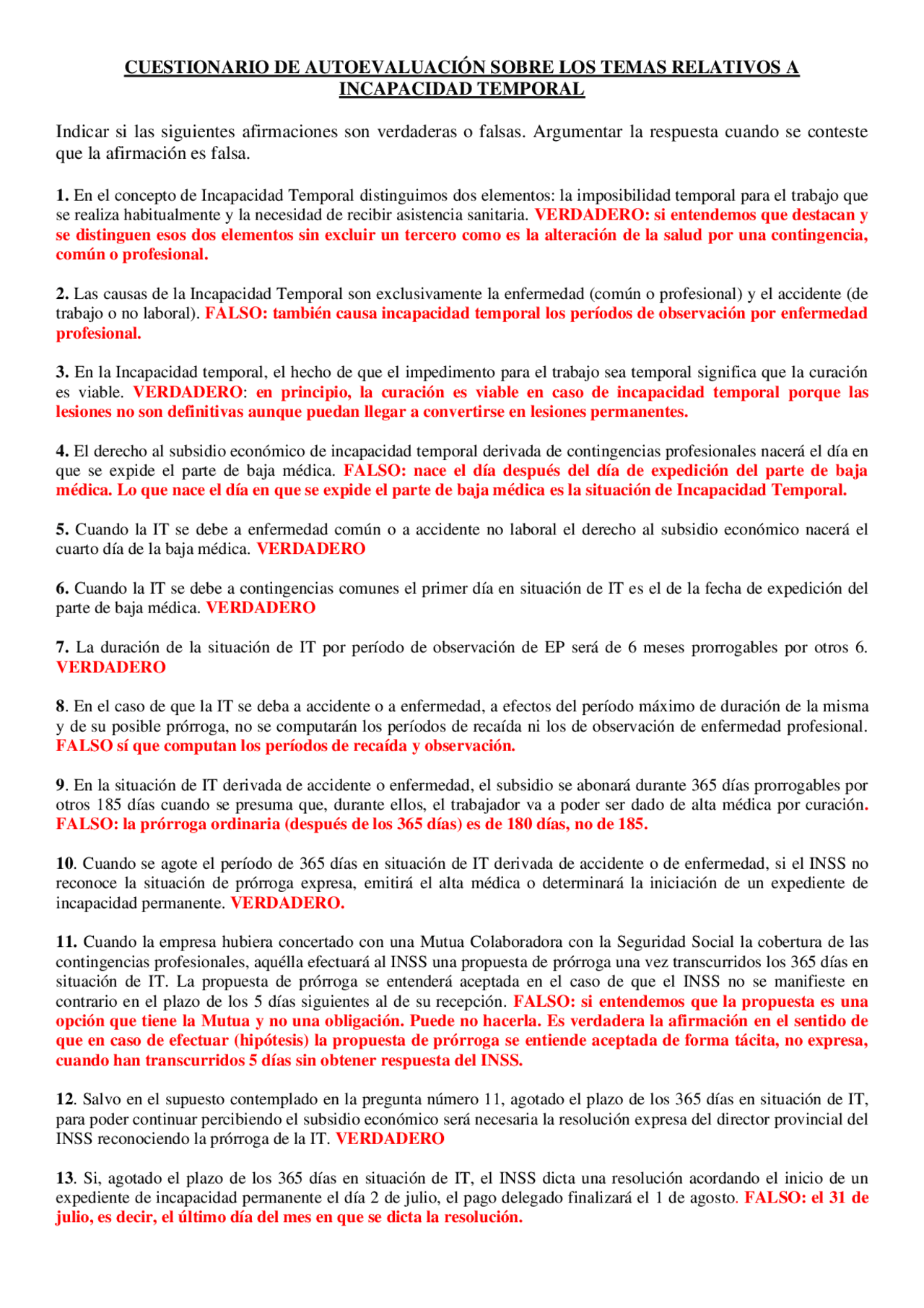 CUESTIONARIO DE AUTOEVALUACIÓN SOBRE LOS TEMAS RELATIVOS A INCAPACIDAD TEMPORAL

Indicar si las siguientes afirmaciones son verdaderas o falsas. Argumentar la respuesta cuando se conteste que la afirmación es falsa.

1. En el concepto de Incapacidad Temporal distinguimos dos elementos: la imposibilidad temporal para el trabajo que se realiza habitualmente y la necesidad de recibir asistencia sanitaria. VERDADERO: si entendemos que destacan y se distinguen esos dos elementos sin excluir un tercero como es la alteración de la salud por una contingencia, común o profesional.

2. Las causas de la Incapacidad Temporal son exclusivamente la enfermedad (común o profesional) y el accidente (de trabajo o no laboral). FALSO: también causa incapacidad temporal los períodos de observación por enfermedad profesional.

3. En la Incapacidad temporal, el hecho de que el impedimento para el trabajo sea temporal significa que la curación es viable. VERDADERO: en principio, la curación es viable en caso de incapacidad temporal porque las lesiones no son definitivas aunque puedan llegar a convertirse en lesiones permanentes.

4. El derecho al subsidio económico de incapacidad temporal derivada de contingencias profesionales nacerá el día en que se expide el parte de baja médica. FALSO: nace el día después del día de expedición del parte de baja médica. Lo que nace el día en que se expide el parte de baja médica es la situación de Incapacidad Temporal.

5. Cuando la IT se debe a enfermedad común o a accidente no laboral el derecho al subsidio económico nacerá el cuarto día de la baja médica. VERDADERO

6. Cuando la IT se debe a contingencias comunes el primer día en situación de IT es el de la fecha de expedición del parte de baja médica. VERDADERO

7. La duración de la situación de IT por período de observación de EP será de 6 meses prorrogables por otros 6. VERDADERO

8. En el caso de que la IT se deba a accidente o a enfermedad, a efectos del período máximo de duración de la misma y de su posible prórroga, no se computarán los períodos de recaída ni los de observación de enfermedad profesional. FALSO sí que computan los períodos de recaída y observación.

9. En la situación de IT derivada de accidente o enfermedad, el subsidio se abonará durante 365 días prorrogables por otros 185 días cuando se presuma que, durante ellos, el trabajador va a poder ser dado de alta médica por curación. FALSO: la prórroga ordinaria (después de los 365 días) es de 180 días, no de 185.

10. Cuando se agote el período de 365 días en situación de IT derivada de accidente o de enfermedad, si el INSS no reconoce la situación de prórroga expresa, emitirá el alta médica o determinará la iniciación de un expediente de incapacidad permanente. VERDADERO.

11. Cuando la empresa hubiera concertado con una Mutua Colaboradora con la Seguridad Social la cobertura de las contingencias profesionales, aquélla efectuará al INSS una propuesta de prórroga una vez transcurridos los 365 días en situación de IT. La propuesta de prórroga se entenderá aceptada en el caso de que el INSS no se manifieste en contrario en el plazo de los 5 días siguientes al de su recepción. FALSO: si entendemos que la propuesta es una opción que tiene la Mutua y no una obligación. Puede no hacerla. Es verdadera la afirmación en el sentido de que en caso de efectuar (hipótesis) la propuesta de prórroga se entiende aceptada de forma tácita, no expresa, cuando han transcurridos 5 días sin obtener respuesta del INSS.

12. Salvo en el supuesto contemplado en la pregunta número 11, agotado el plazo de los 365 días en situación de IT, para poder continuar percibiendo el subsidio económico será necesaria la resolución expresa del director provincial del INSS reconociendo la prórroga de la IT. VERDADERO

13. Si, agotado el plazo de los 365 días en situación de IT, el INSS dicta una resolución acordando el inicio de un expediente de incapacidad permanente el día 2 de julio, el pago delegado finalizará el 1 de agosto. FALSO: el 31 de julio, es decir, el último día del mes en que se dicta la resolución.